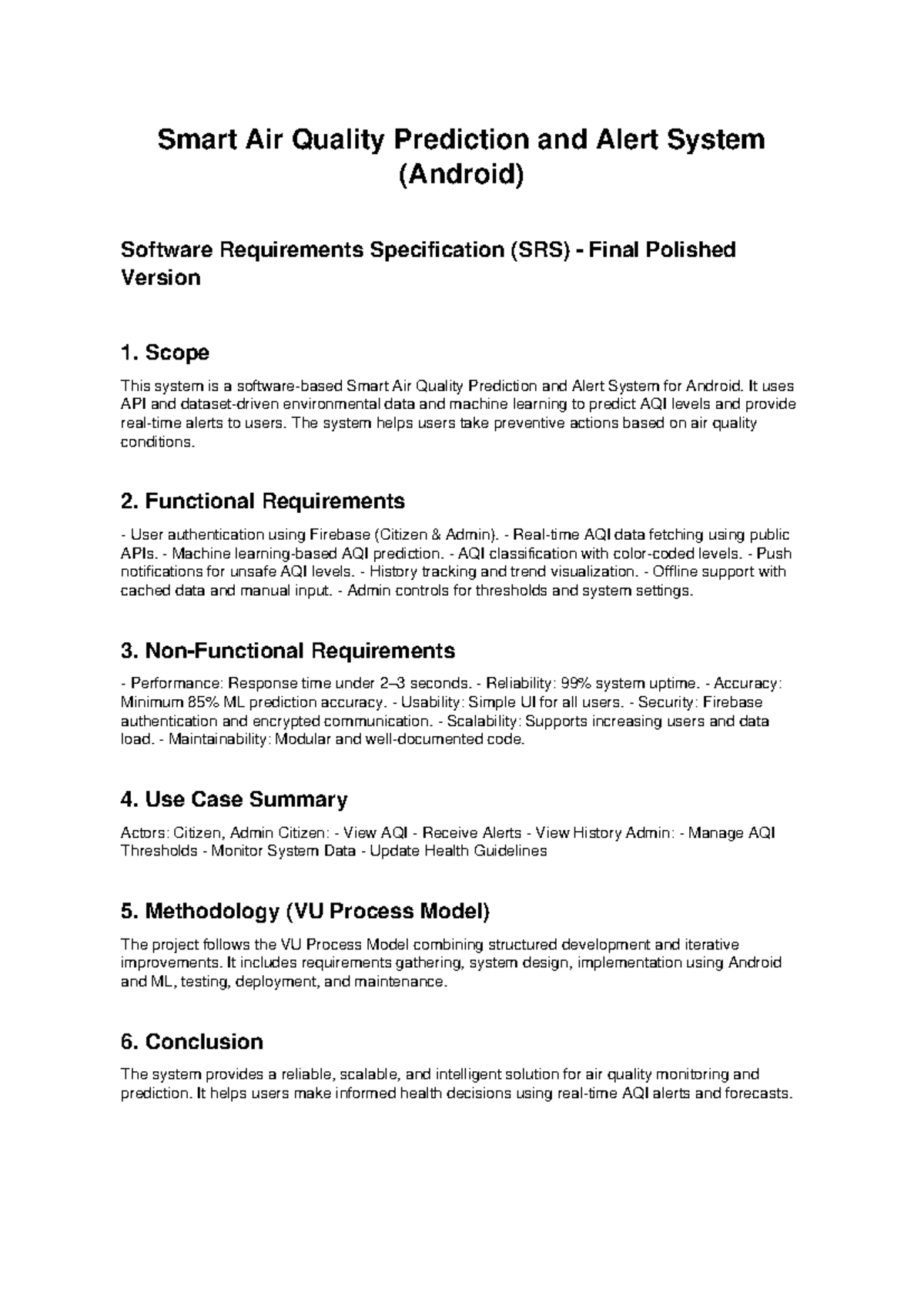 Smart Air Quality Prediction and Alert System (Android)

Software Requirements Specification (SRS) - Final Polished Version

1. Scope

This system is a software-based Smart Air Quality Prediction and Alert System for Android. It uses API and dataset-driven environmental data and machine learning to predict AQI levels and provide real-time alerts to users. The system helps users take preventive actions based on air quality conditions.

2. Functional Requirements

- User authentication using Firebase (Citizen & Admin). - Real-time AQI data fetching using public APIs. - Machine learning-based AQI prediction. - AQI classification with color-coded levels. - Push notifications for unsafe AQI levels. - History tracking and trend visualization. - Offline support with cached data and manual input. - Admin controls for thresholds and system settings.

3. Non-Functional Requirements

- Performance: Response time under 2–3 seconds. - Reliability: 99% system uptime. - Accuracy: Minimum 85% ML prediction accuracy. - Usability: Simple UI for all users. - Security: Firebase authentication and encrypted communication. - Scalability: Supports increasing users and data load. - Maintainability: Modular and well-documented code.

4. Use Case Summary

Actors: Citizen, Admin Citizen: - View AQI - Receive Alerts - View History Admin: - Manage AQI Thresholds - Monitor System Data - Update Health Guidelines

5. Methodology (VU Process Model)

The project follows the VU Process Model combining structured development and iterative improvements. It includes requirements gathering, system design, implementation using Android and ML, testing, deployment, and maintenance.

6. Conclusion

The system provides a reliable, scalable, and intelligent solution for air quality monitoring and prediction. It helps users make informed health decisions using real-time AQI alerts and forecasts.